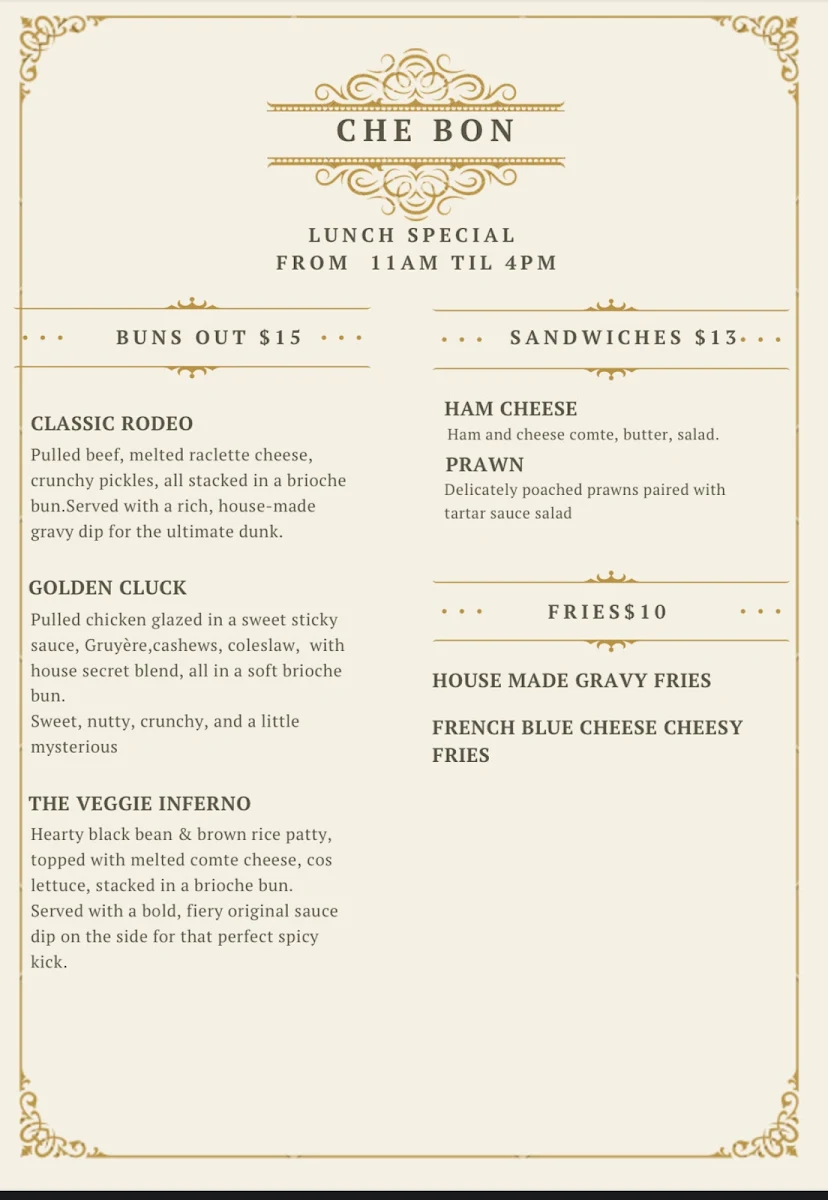 CHE BON

LUNCH SPECIAL
FROM 11AM TIL 4PM

BUNS OUT $15

CLASSIC RODEO
Pulled beef, melted raclette cheese, crunchy pickles, all stacked in a brioche bun.Served with a rich, house-made gravy dip for the ultimate dunk.

GOLDEN CLUCK
Pulled chicken glazed in a sweet sticky sauce, Gruyère,cashews, coleslaw, with house secret blend, all in a soft brioche bun.
Sweet, nutty, crunchy, and a little mysterious

THE VEGGIE INFERNO
Hearty black bean & brown rice patty, topped with melted comte cheese, cos lettuce, stacked in a brioche bun. Served with a bold, fiery original sauce dip on the side for that perfect spicy kick.

SANDWICHES $13

HAM CHEESE
Ham and cheese comte, butter, salad.

PRAWN
Delicately poached prawns paired with tartar sauce salad

FRIES$10

HOUSE MADE GRAVY FRIES

FRENCH BLUE CHEESE CHEESY FRIES